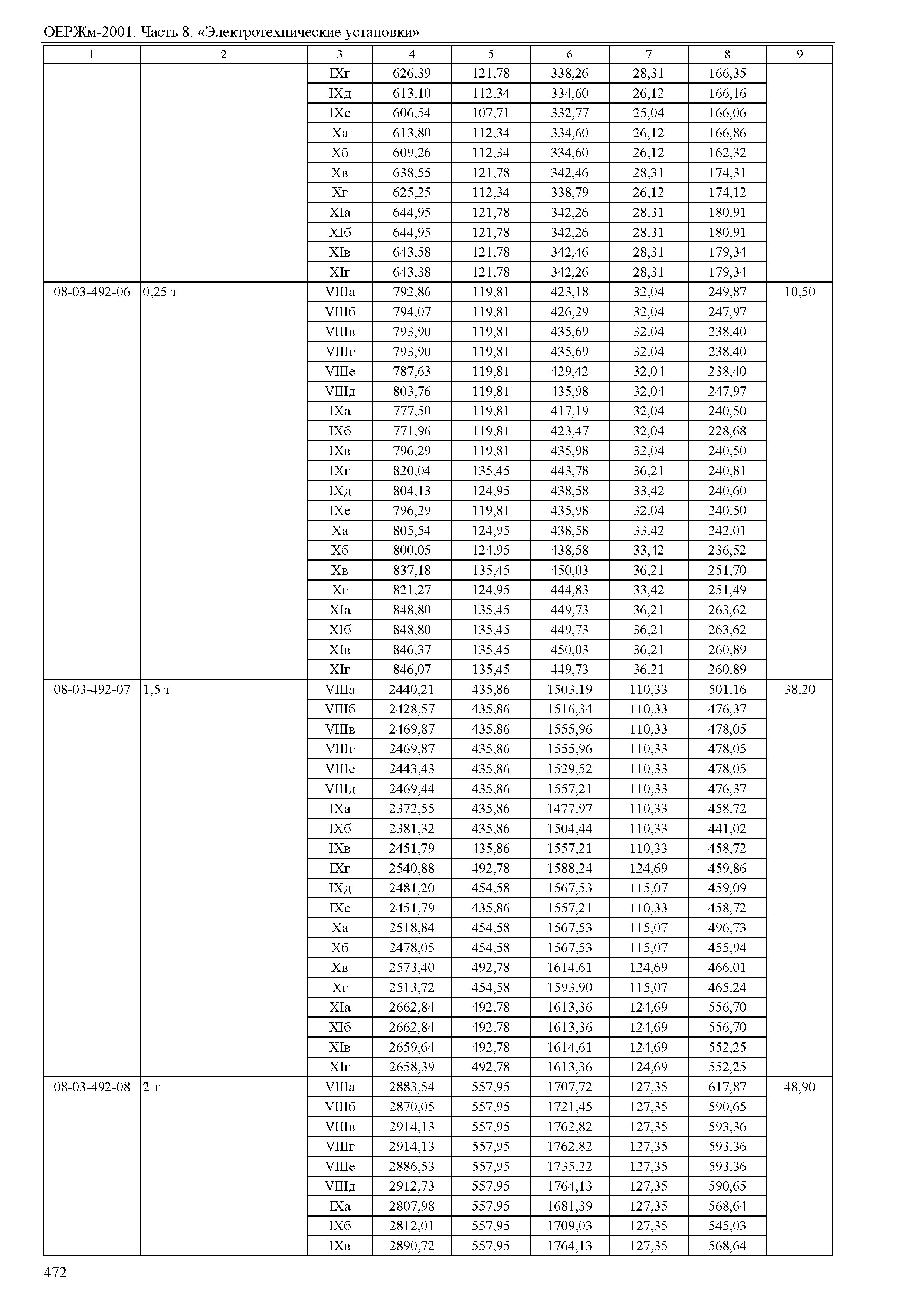 ОЕРЖм-2001. Часть 8. «Электротехнические установки»

| 1 | 2 | 3 | 4 | 5 | 6 | 7 | 8 | 9 |
|---|---|---|---|---|---|---|---|---|
| | | IXг | 626,39 | 121,78 | 338,26 | 28,31 | 166,35 | |
| | | IXд | 613,10 | 112,34 | 334,60 | 26,12 | 166,16 | |
| | | IXе | 606,54 | 107,71 | 332,77 | 25,04 | 166,06 | |
| | | Xа | 613,80 | 112,34 | 334,60 | 26,12 | 166,86 | |
| | | Xб | 609,26 | 112,34 | 334,60 | 26,12 | 162,32 | |
| | | Xв | 638,55 | 121,78 | 342,46 | 28,31 | 174,31 | |
| | | Xг | 625,25 | 112,34 | 338,79 | 26,12 | 174,12 | |
| | | XIа | 644,95 | 121,78 | 342,26 | 28,31 | 180,91 | |
| | | XIб | 644,95 | 121,78 | 342,26 | 28,31 | 180,91 | |
| | | XIв | 643,58 | 121,78 | 342,46 | 28,31 | 179,34 | |
| | | XIг | 643,38 | 121,78 | 342,26 | 28,31 | 179,34 | |
| 08-03-492-06 | 0,25 т | VIIIа | 792,86 | 119,81 | 423,18 | 32,04 | 249,87 | 10,50 |
| | | VIIIб | 794,07 | 119,81 | 426,29 | 32,04 | 247,97 | |
| | | VIIIв | 793,90 | 119,81 | 435,69 | 32,04 | 238,40 | |
| | | VIIIг | 793,90 | 119,81 | 435,69 | 32,04 | 238,40 | |
| | | VIIIе | 787,63 | 119,81 | 429,42 | 32,04 | 238,40 | |
| | | VIIIд | 803,76 | 119,81 | 435,98 | 32,04 | 247,97 | |
| | | IXа | 777,50 | 119,81 | 417,19 | 32,04 | 240,50 | |
| | | IXб | 771,96 | 119,81 | 423,47 | 32,04 | 228,68 | |
| | | IXв | 796,29 | 119,81 | 435,98 | 32,04 | 240,50 | |
| | | IXг | 820,04 | 135,45 | 443,78 | 36,21 | 240,81 | |
| | | IXд | 804,13 | 124,95 | 438,58 | 33,42 | 240,60 | |
| | | IXе | 796,29 | 119,81 | 435,98 | 32,04 | 240,50 | |
| | | Xа | 805,54 | 124,95 | 438,58 | 33,42 | 242,01 | |
| | | Xб | 800,05 | 124,95 | 438,58 | 33,42 | 236,52 | |
| | | Xв | 837,18 | 135,45 | 450,03 | 36,21 | 251,70 | |
| | | Xг | 821,27 | 124,95 | 444,83 | 33,42 | 251,49 | |
| | | XIа | 848,80 | 135,45 | 449,73 | 36,21 | 263,62 | |
| | | XIб | 848,80 | 135,45 | 449,73 | 36,21 | 263,62 | |
| | | XIв | 846,37 | 135,45 | 450,03 | 36,21 | 260,89 | |
| | | XIг | 846,07 | 135,45 | 449,73 | 36,21 | 260,89 | |
| 08-03-492-07 | 1,5 т | VIIIа | 2440,21 | 435,86 | 1503,19 | 110,33 | 501,16 | 38,20 |
| | | VIIIб | 2428,57 | 435,86 | 1516,34 | 110,33 | 476,37 | |
| | | VIIIв | 2469,87 | 435,86 | 1555,96 | 110,33 | 478,05 | |
| | | VIIIг | 2469,87 | 435,86 | 1555,96 | 110,33 | 478,05 | |
| | | VIIIе | 2443,43 | 435,86 | 1529,52 | 110,33 | 478,05 | |
| | | VIIIд | 2469,44 | 435,86 | 1557,21 | 110,33 | 476,37 | |
| | | IXа | 2372,55 | 435,86 | 1477,97 | 110,33 | 458,72 | |
| | | IXб | 2381,32 | 435,86 | 1504,44 | 110,33 | 441,02 | |
| | | IXв | 2451,79 | 435,86 | 1557,21 | 110,33 | 458,72 | |
| | | IXг | 2540,88 | 492,78 | 1588,24 | 124,69 | 459,86 | |
| | | IXд | 2481,20 | 454,58 | 1567,53 | 115,07 | 459,09 | |
| | | IXе | 2451,79 | 435,86 | 1557,21 | 110,33 | 458,72 | |
| | | Xа | 2518,84 | 454,58 | 1567,53 | 115,07 | 496,73 | |
| | | Xб | 2478,05 | 454,58 | 1567,53 | 115,07 | 455,94 | |
| | | Xв | 2573,40 | 492,78 | 1614,61 | 124,69 | 466,01 | |
| | | Xг | 2513,72 | 454,58 | 1593,90 | 115,07 | 465,24 | |
| | | XIа | 2662,84 | 492,78 | 1613,36 | 124,69 | 556,70 | |
| | | XIб | 2662,84 | 492,78 | 1613,36 | 124,69 | 556,70 | |
| | | XIв | 2659,64 | 492,78 | 1614,61 | 124,69 | 552,25 | |
| | | XIг | 2658,39 | 492,78 | 1613,36 | 124,69 | 552,25 | |
| 08-03-492-08 | 2 т | VIIIа | 2883,54 | 557,95 | 1707,72 | 127,35 | 617,87 | 48,90 |
| | | VIIIб | 2870,05 | 557,95 | 1721,45 | 127,35 | 590,65 | |
| | | VIIIв | 2914,13 | 557,95 | 1762,82 | 127,35 | 593,36 | |
| | | VIIIг | 2914,13 | 557,95 | 1762,82 | 127,35 | 593,36 | |
| | | VIIIе | 2886,53 | 557,95 | 1735,22 | 127,35 | 593,36 | |
| | | VIIIд | 2912,73 | 557,95 | 1764,13 | 127,35 | 590,65 | |
| | | IXа | 2807,98 | 557,95 | 1681,39 | 127,35 | 568,64 | |
| | | IXб | 2812,01 | 557,95 | 1709,03 | 127,35 | 545,03 | |
| | | IXв | 2890,72 | 557,95 | 1764,13 | 127,35 | 568,64 | |

472